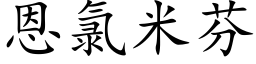 恩氯米芬